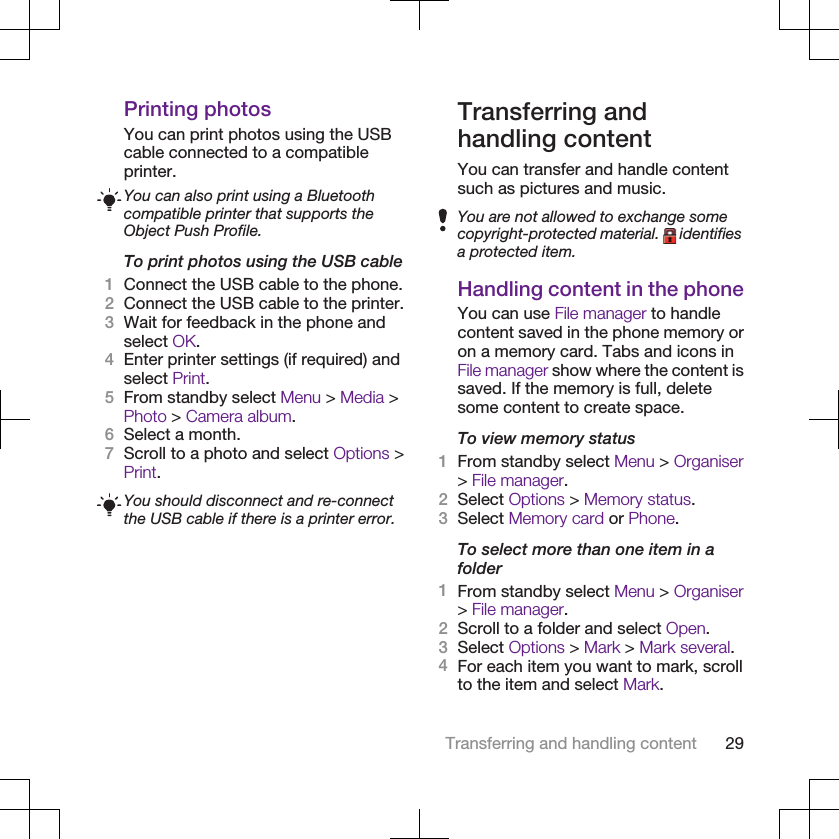 Printing photos

You can print photos using the USB cable connected to a compatible printer.

You can also print using a Bluetooth compatible printer that supports the Object Push Profile.

To print photos using the USB cable

1 Connect the USB cable to the phone.
2 Connect the USB cable to the printer.
3 Wait for feedback in the phone and select OK.
4 Enter printer settings (if required) and select Print.
5 From standby select Menu > Media > Photo > Camera album.
6 Select a month.
7 Scroll to a photo and select Options > Print.

You should disconnect and re-connect the USB cable if there is a printer error.

Transferring and handling content

You can transfer and handle content such as pictures and music.

You are not allowed to exchange some copyright-protected material. identifies a protected item.

Handling content in the phone

You can use File manager to handle content saved in the phone memory or on a memory card. Tabs and icons in File manager show where the content is saved. If the memory is full, delete some content to create space.

To view memory status

1 From standby select Menu > Organiser > File manager.
2 Select Options > Memory status.
3 Select Memory card or Phone.

To select more than one item in a folder

1 From standby select Menu > Organiser > File manager.
2 Scroll to a folder and select Open.
3 Select Options > Mark > Mark several.
4 For each item you want to mark, scroll to the item and select Mark.

Transferring and handling content 29